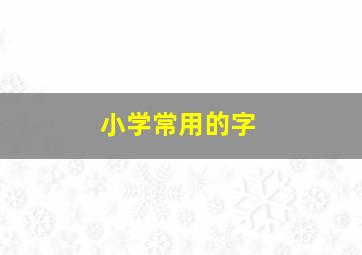 小学常用的字